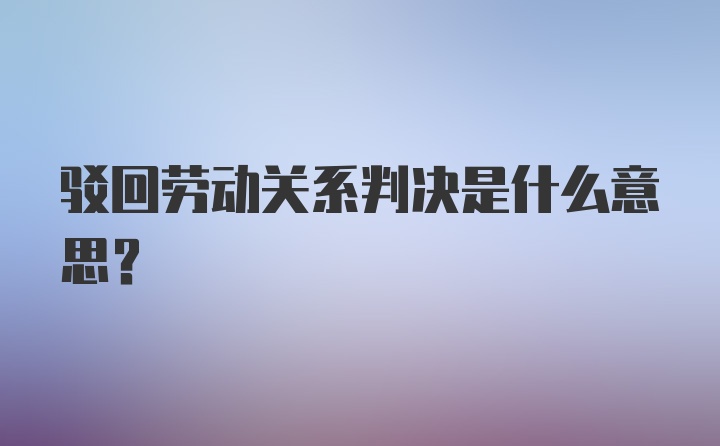 驳回劳动关系判决是什么意思？